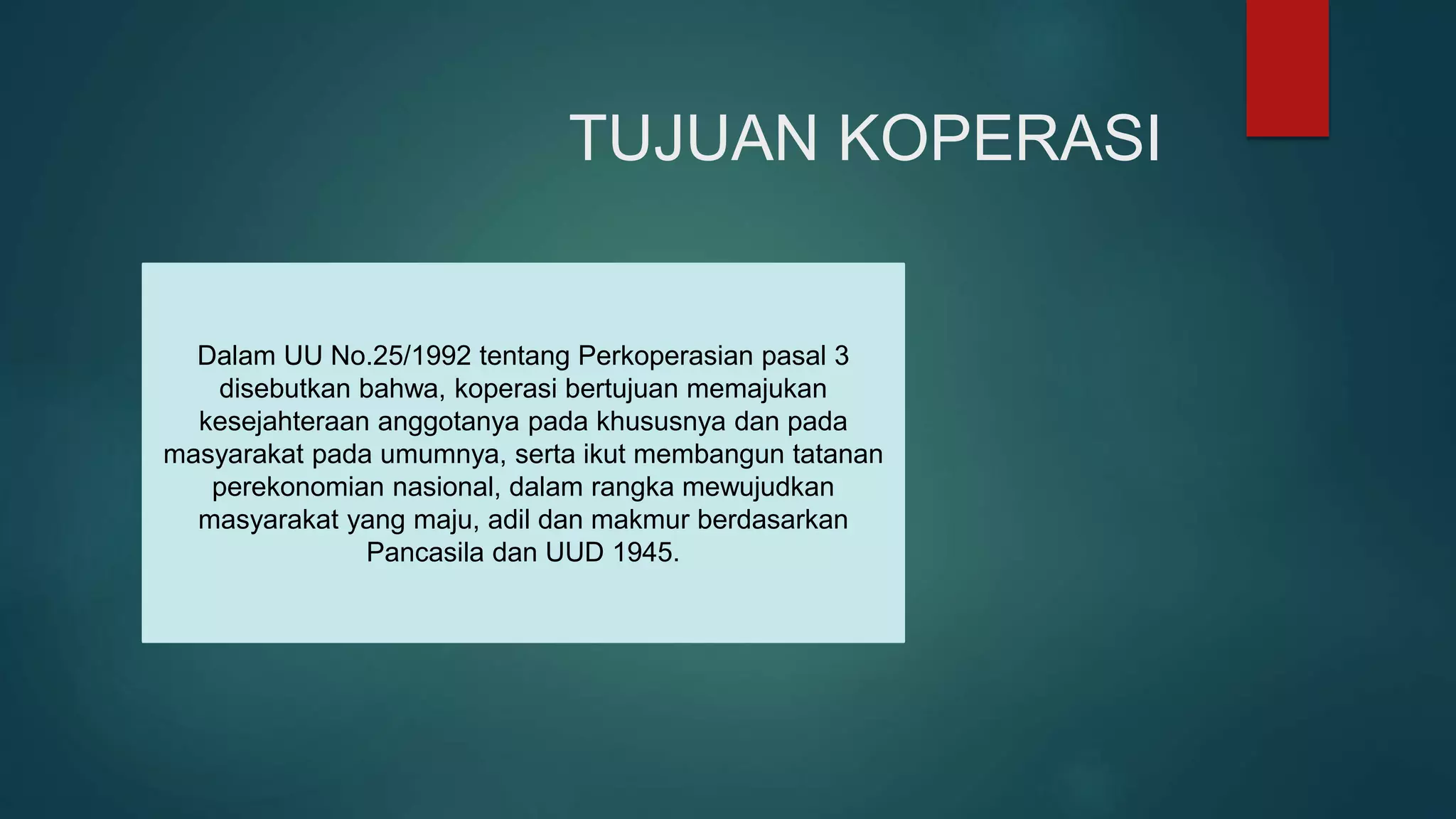 TUJUAN KOPERASI

Dalam UU No.25/1992 tentang Perkoperasian pasal 3 disebutkan bahwa, koperasi bertujuan memajukan kesejahteraan anggotanya pada khususnya dan pada masyarakat pada umumnya, serta ikut membangun tatanan perekonomian nasional, dalam rangka mewujudkan masyarakat yang maju, adil dan makmur berdasarkan Pancasila dan UUD 1945.